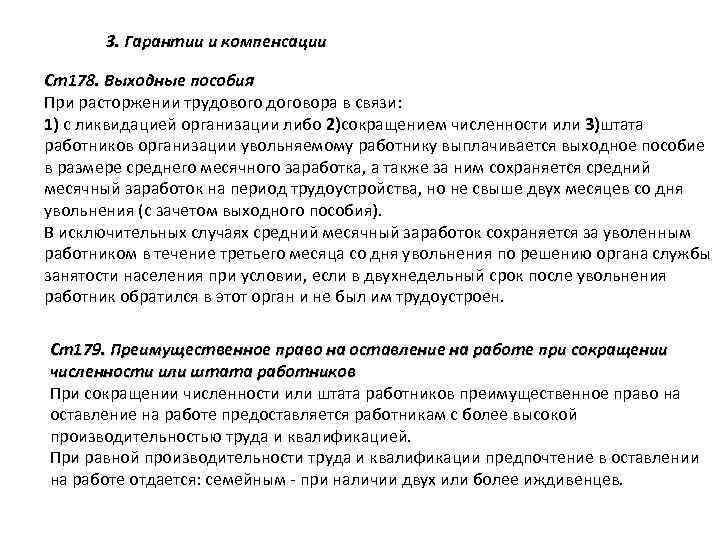 3. Гарантии и компенсации

Ст178. Выходные пособия
При расторжении трудового договора в связи:
1) с ликвидацией организации либо 2)сокращением численности или 3)штата работников организации увольняемому работнику выплачивается выходное пособие в размере среднего месячного заработка, а также за ним сохраняется средний месячный заработок на период трудоустройства, но не свыше двух месяцев со дня увольнения (с зачетом выходного пособия).
В исключительных случаях средний месячный заработок сохраняется за уволенным работником в течение третьего месяца со дня увольнения по решению органа службы занятости населения при условии, если в двухнедельный срок после увольнения работник обратился в этот орган и не был им трудоустроен.

Ст179. Преимущественное право на оставление на работе при сокращении численности или штата работников
При сокращении численности или штата работников преимущественное право на оставление на работе предоставляется работникам с более высокой производительностью труда и квалификацией.
При равной производительности труда и квалификации предпочтение в оставлении на работе отдается: семейным - при наличии двух или более иждивенцев.